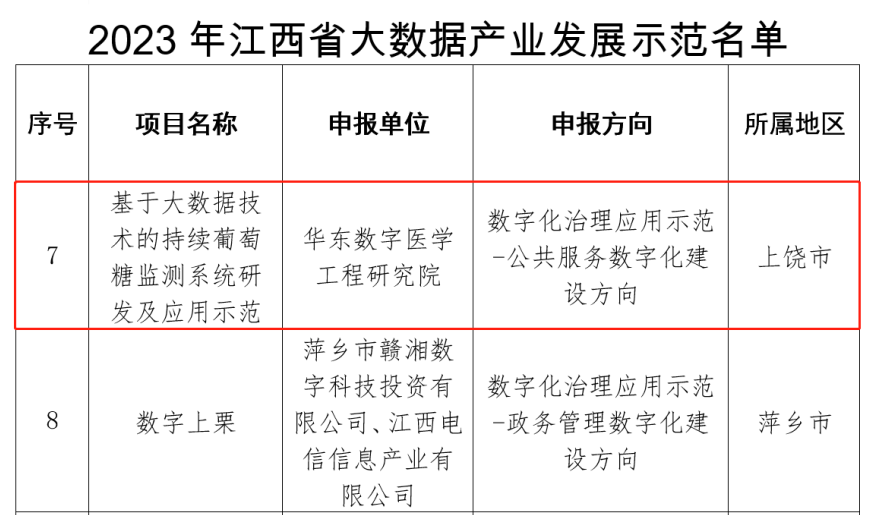 2023年江西省大数据产业发展示范名单

| 序号 | 项目名称 | 申报单位 | 申报方向 | 所属地区 |
|---|---|---|---|---|
| 7 | 基于大数据技术的持续葡萄糖监测系统研发及应用示范 | 华东数字医学工程研究院 | 数字化治理应用示范-公共服务数字化建设方向 | 上饶市 |
| 8 | 数字上栗 | 萍乡市赣湘数字科技投资有限公司、江西电信信息产业有限公司 | 数字化治理应用示范-政务管理数字化建设方向 | 萍乡市 |